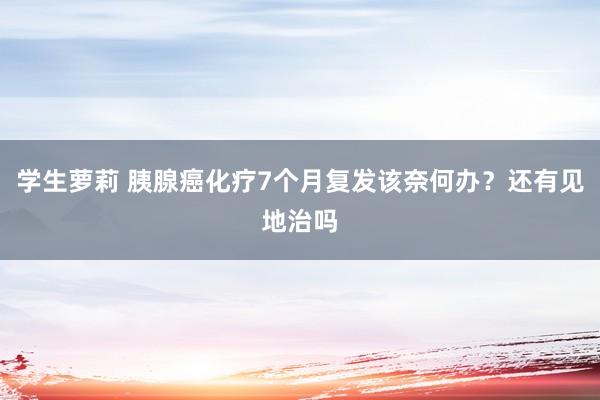 学生萝莉 胰腺癌化疗7个月复发该奈何办？还有见地治吗